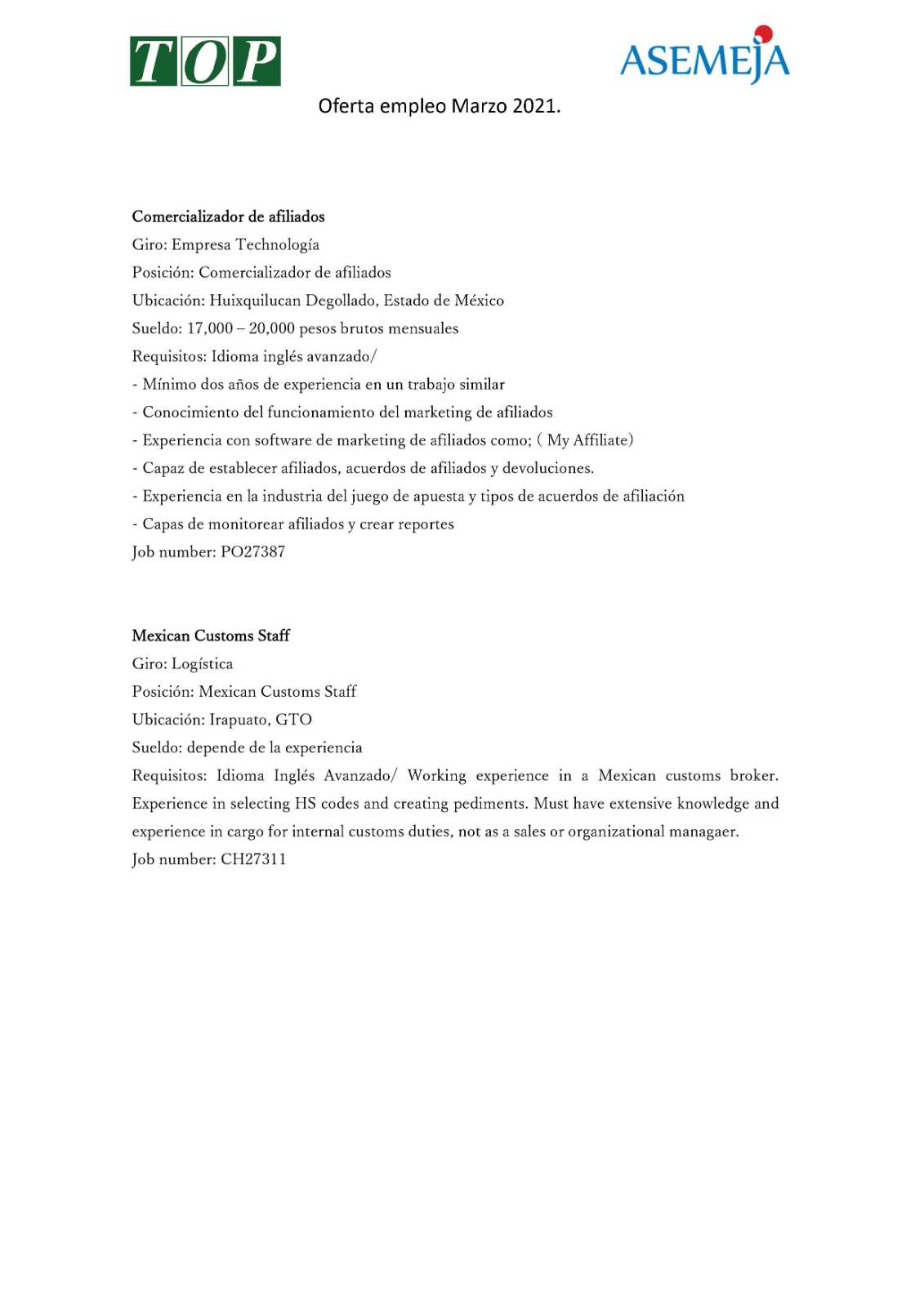 TOP

ASEMEJA

Oferta empleo Marzo 2021.

Comercializador de afiliados
Giro: Empresa Technología
Posición: Comercializador de afiliados
Ubicación: Huixquilucan Degollado, Estado de México
Sueldo: 17,000 – 20,000 pesos brutos mensuales
Requisitos: Idioma inglés avanzado/
- Mínimo dos años de experiencia en un trabajo similar
- Conocimiento del funcionamiento del marketing de afiliados
- Experiencia con software de marketing de afiliados como; ( My Affiliate)
- Capaz de establecer afiliados, acuerdos de afiliados y devoluciones.
- Experiencia en la industria del juego de apuesta y tipos de acuerdos de afiliación
- Capas de monitorear afiliados y crear reportes
Job number: PO27387

Mexican Customs Staff
Giro: Logística
Posición: Mexican Customs Staff
Ubicación: Irapuato, GTO
Sueldo: depende de la experiencia
Requisitos: Idioma Inglés Avanzado/ Working experience in a Mexican customs broker. Experience in selecting HS codes and creating pediments. Must have extensive knowledge and experience in cargo for internal customs duties, not as a sales or organizational managaer.
Job number: CH27311